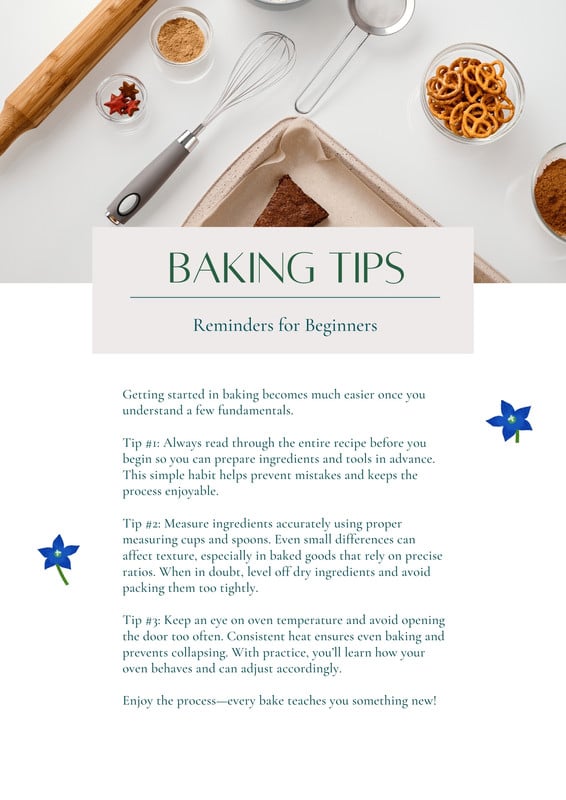 BAKING TIPS

Reminders for Beginners

Getting started in baking becomes much easier once you understand a few fundamentals.

Tip #1: Always read through the entire recipe before you begin so you can prepare ingredients and tools in advance. This simple habit helps prevent mistakes and keeps the process enjoyable.

Tip #2: Measure ingredients accurately using proper measuring cups and spoons. Even small differences can affect texture, especially in baked goods that rely on precise ratios. When in doubt, level off dry ingredients and avoid packing them too tightly.

Tip #3: Keep an eye on oven temperature and avoid opening the door too often. Consistent heat ensures even baking and prevents collapsing. With practice, you'll learn how your oven behaves and can adjust accordingly.

Enjoy the process—every bake teaches you something new!